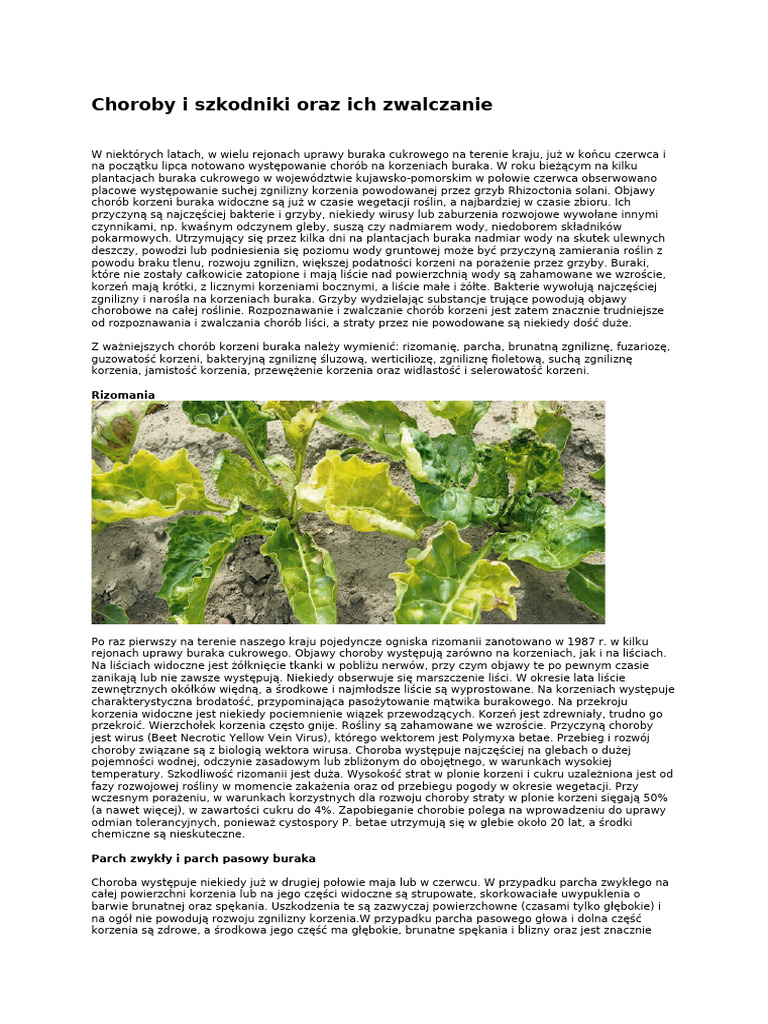 Choroby i szkodniki oraz ich zwalczanie

W niektórych latach, w wielu rejonach uprawy buraka cukrowego na terenie kraju, już w końcu czerwca i na początku lipca notowano występowanie chorób na korzeniach buraka. W roku bieżącym na kilku plantacjach buraka cukrowego w województwie kujawsko-pomorskim w połowie czerwca obserwowano placowe występowanie suchej zgnilizny korzenia powodowanej przez grzyb Rhizoctonia solani. Objawy chorób korzeni buraka widoczne są już w czasie wegetacji roślin, a najbardziej w czasie zbioru. Ich przyczyną są najczęściej bakterie i grzyby, niekiedy wirusy lub zaburzenia rozwojowe wywołane innymi czynnikami, np. kwaśnym odczynem gleby, suszą czy nadmiarem wody, niedoborem składników pokarmowych. Utrzymujący się przez kilka dni na plantacjach buraka nadmiar wody na skutek ulewnych deszczy, powodzi lub podniesienia się poziomu wody gruntowej może być przyczyną zamierania roślin z powodu braku tlenu, rozwoju zgnilizn, większej podatności korzeni na porażenie przez grzyby. Buraki, które nie zostały całkowicie zatopione i mają liście nad powierzchnią wody są zahamowane we wzroście, korzeń mają krótki, z licznymi korzeniami bocznymi, a liście małe i żółte. Bakterie wywołują najczęściej zgnilizny i narośla na korzeniach buraka. Grzyby wydzielając substancje trujące powodują objawy chorobowe na całej roślinie. Rozpoznawanie i zwalczanie chorób korzeni jest zatem znacznie trudniejsze od rozpoznawania i zwalczania chorób liści, a straty przez nie powodowane są niekiedy dość duże.

Z ważniejszych chorób korzeni buraka należy wymienić: rizomanię, parcha, brunatną zgniliznę, fuzariozę, guzowatość korzeni, bakteryjną zgniliznę śluzową, werticiliozę, zgniliznę fioletową, suchą zgniliznę korzenia, jamistość korzenia, przewężenie korzenia oraz widlastość i selerowatość korzeni.

Rizomania

Po raz pierwszy na terenie naszego kraju pojedyncze ogniska rizomanii zanotowano w 1987 r. w kilku rejonach uprawy buraka cukrowego. Objawy choroby występują zarówno na korzeniach, jak i na liściach. Na liściach widoczne jest żółknięcie tkanki w pobliżu nerwów, przy czym objawy te po pewnym czasie zanikają lub nie zawsze występują. Niekiedy obserwuje się marszczenie liści. W okresie lata liście zewnętrznych okółków więdną, a środkowe i najmłodsze liście są wyprostowane. Na korzeniach występuje charakterystyczna brodatość, przypominająca pasożytowanie mątwika burakowego. Na przekroju korzenia widoczne jest niekiedy pociemnienie wiązek przewodzących. Korzeń jest zdrewniały, trudno go przekroić. Wierzchołek korzenia często gnije. Rośliny są zahamowane we wzroście. Przyczyną choroby jest wirus (Beet Necrotic Yellow Vein Virus), którego wektorem jest Polymyxa betae. Przebieg i rozwój choroby związane są z biologią wektora wirusa. Choroba występuje najczęściej na glebach o dużej pojemności wodnej, odczynie zasadowym lub zbliżonym do obojętnego, w warunkach wysokiej temperatury. Szkodliwość rizomanii jest duża. Wysokość strat w plonie korzeni i cukru uzależniona jest od fazy rozwojowej rośliny w momencie zakażenia oraz od przebiegu pogody w okresie wegetacji. Przy wczesnym porażeniu, w warunkach korzystnych dla rozwoju choroby straty w plonie korzeni sięgają 50% (a nawet więcej), w zawartości cukru do 4%. Zapobieganie chorobie polega na wprowadzeniu do uprawy odmian tolerancyjnych, ponieważ cystospory P. betae utrzymują się w glebie około 20 lat, a środki chemiczne są nieskuteczne.

Parch zwykły i parch pasowy buraka

Choroba występuje niekiedy już w drugiej połowie maja lub w czerwcu. W przypadku parcha zwykłego na całej powierzchni korzenia lub na jego części widoczne są strupowate, skorkowaciałe uwypuklenia o barwie brunatnej oraz spękania. Uszkodzenia te są zazwyczaj powierzchowne (czasami tylko głębokie) i na ogół nie powodują rozwoju zgnilizny korzenia.W przypadku parcha pasowego głowa i dolna część korzenia są zdrowe, a środkowa jego część ma głębokie, brunatne spękania i blizny oraz jest znacznie